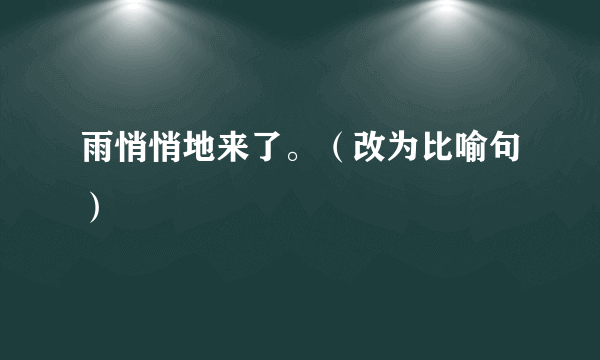 雨悄悄地来了。（改为比喻句）